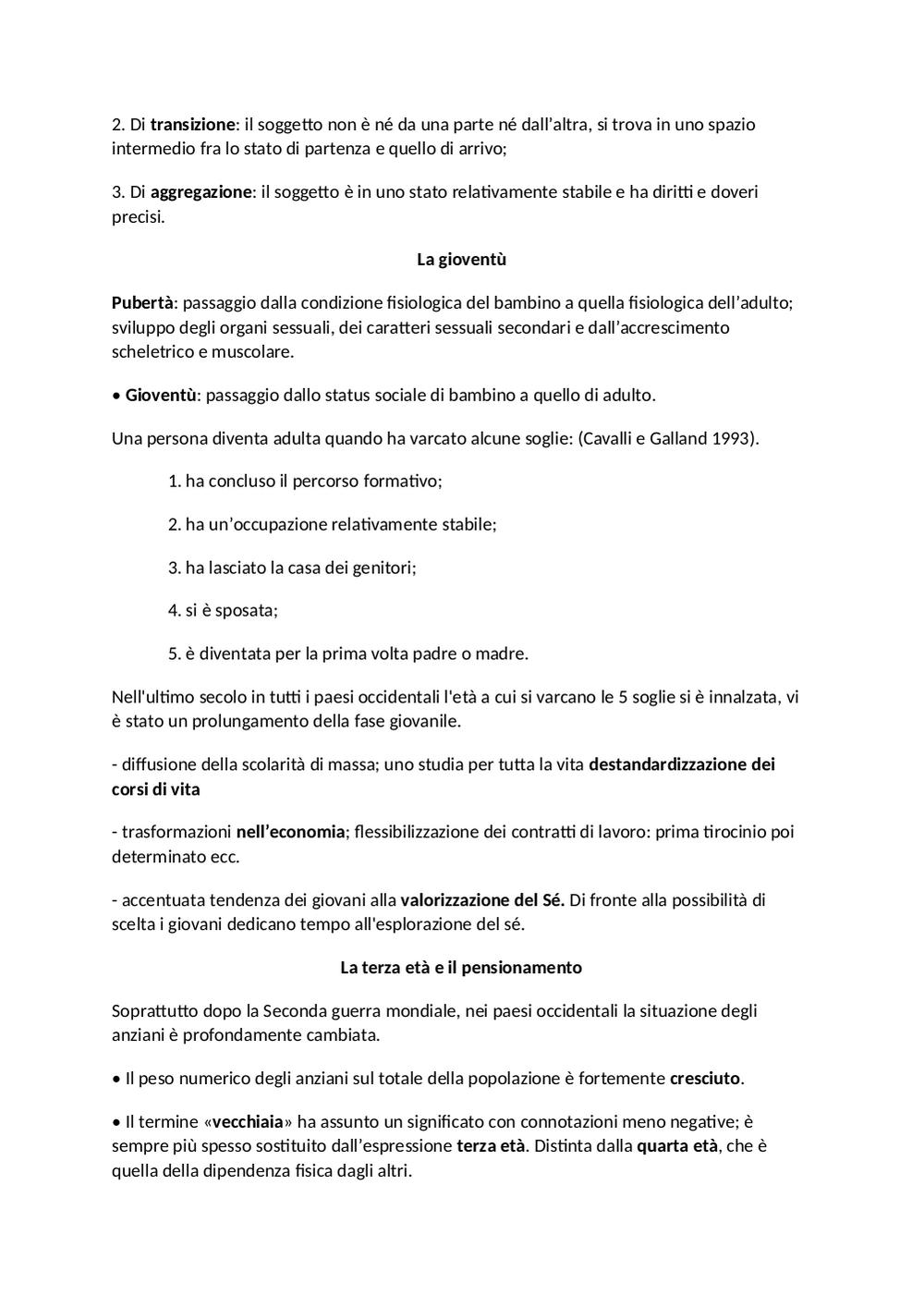 2. Di transizione: il soggetto non è né da una parte né dall'altra, si trova in uno spazio intermedio fra lo stato di partenza e quello di arrivo;

3. Di aggregazione: il soggetto è in uno stato relativamente stabile e ha diritti e doveri precisi.

La gioventù

Pubertà: passaggio dalla condizione fisiologica del bambino a quella fisiologica dell'adulto; sviluppo degli organi sessuali, dei caratteri sessuali secondari e dall'accrescimento scheletrico e muscolare.

• Gioventù: passaggio dallo status sociale di bambino a quello di adulto.

Una persona diventa adulta quando ha varcato alcune soglie: (Cavalli e Galland 1993).

1. ha concluso il percorso formativo;

2. ha un'occupazione relativamente stabile;

3. ha lasciato la casa dei genitori;

4. si è sposata;

5. è diventata per la prima volta padre o madre.

Nell'ultimo secolo in tutti i paesi occidentali l'età a cui si varcano le 5 soglie si è innalzata, vi è stato un prolungamento della fase giovanile.

- diffusione della scolarità di massa; uno studia per tutta la vita destandardizzazione dei corsi di vita

- trasformazioni nell'economia; flessibilizzazione dei contratti di lavoro: prima tirocinio poi determinato ecc.

- accentuata tendenza dei giovani alla valorizzazione del Sé. Di fronte alla possibilità di scelta i giovani dedicano tempo all'esplorazione del sé.

La terza età e il pensionamento

Soprattutto dopo la Seconda guerra mondiale, nei paesi occidentali la situazione degli anziani è profondamente cambiata.

• Il peso numerico degli anziani sul totale della popolazione è fortemente cresciuto.

• Il termine «vecchiaia» ha assunto un significato con connotazioni meno negative; è sempre più spesso sostituito dall'espressione terza età. Distinta dalla quarta età, che è quella della dipendenza fisica dagli altri.